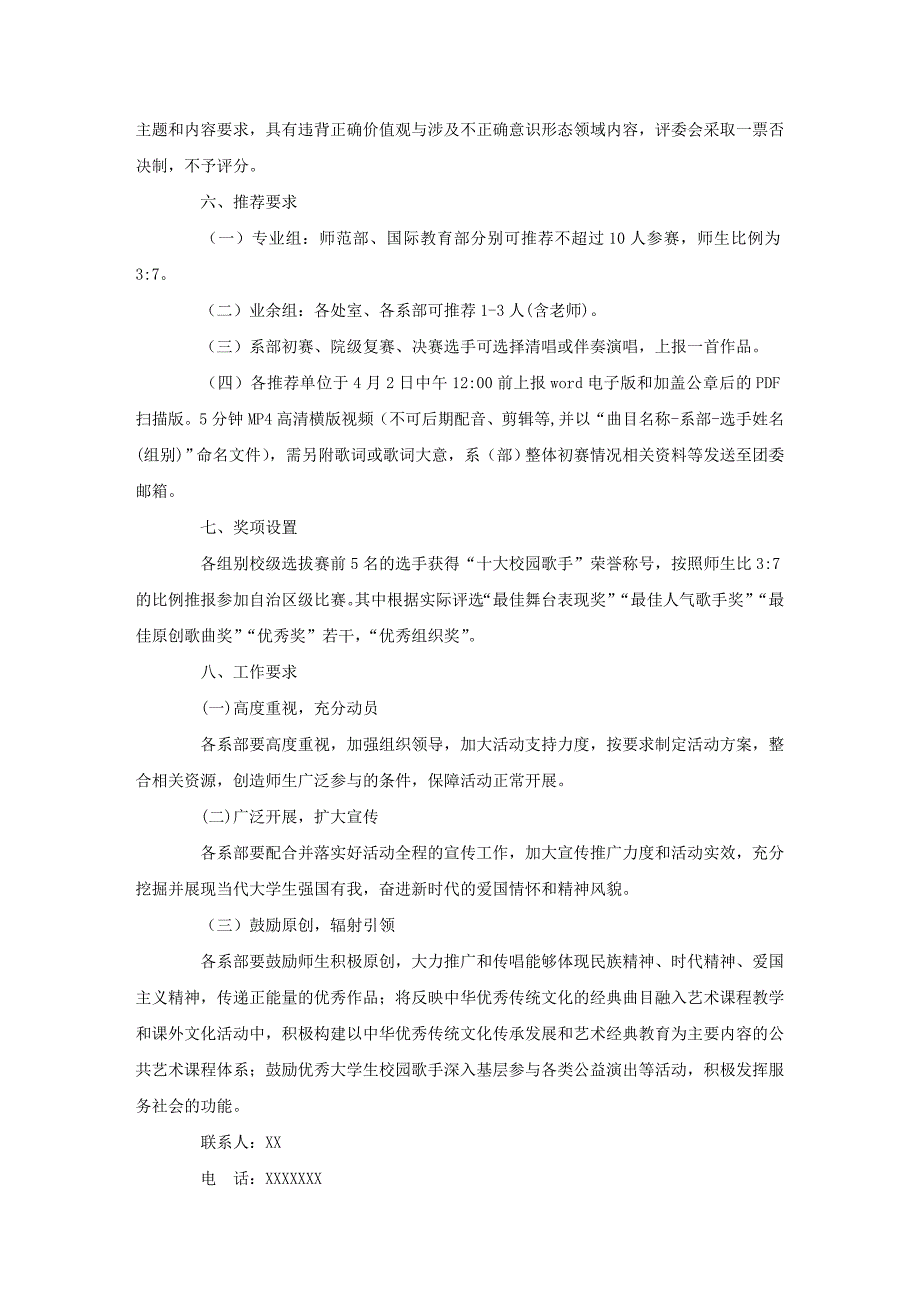 主题和内容要求，具有违背正确价值观与涉及不正确意识形态领域内容，评委会采取一票否决制，不予评分。

六、推荐要求

（一）专业组：师范部、国际教育部分别可推荐不超过 10 人参赛，师生比例为 3:7。

（二）业余组：各处室、各系部可推荐 1-3 人(含老师)。

（三）系部初赛、院级复赛、决赛选手可选择清唱或伴奏演唱，上报一首作品。

（四）各推荐单位于 4 月 2 日中午 12:00 前上报 word 电子版和加盖公章后的 PDF 扫描版。5 分钟 MP4 高清横版视频（不可后期配音、剪辑等,并以“曲目名称-系部-选手姓名(组别)”命名文件），需另附歌词或歌词大意，系（部）整体初赛情况相关资料等发送至团委邮箱。

七、奖项设置

各组别校级选拔赛前 5 名的选手获得“十大校园歌手”荣誉称号，按照师生比 3:7 的比例推报参加自治区级比赛。其中根据实际评选“最佳舞台表现奖”“最佳人气歌手奖”“最佳原创歌曲奖”“优秀奖”若干，“优秀组织奖”。

八、工作要求

(一)高度重视，充分动员

各系部要高度重视，加强组织领导，加大活动支持力度，按要求制定活动方案，整合相关资源，创造师生广泛参与的条件，保障活动正常开展。

(二)广泛开展，扩大宣传

各系部要配合并落实好活动全程的宣传工作，加大宣传推广力度和活动实效，充分挖掘并展现当代大学生强国有我，奋进新时代的爱国情怀和精神风貌。

（三）鼓励原创，辐射引领

各系部要鼓励师生积极原创，大力推广和传唱能够体现民族精神、时代精神、爱国主义精神，传递正能量的优秀作品；将反映中华优秀传统文化的经典曲目融入艺术课程教学和课外文化活动中，积极构建以中华优秀传统文化传承发展和艺术经典教育为主要内容的公共艺术课程体系；鼓励优秀大学生校园歌手深入基层参与各类公益演出等活动，积极发挥服务社会的功能。

联系人：XX

电　话：XXXXXXX